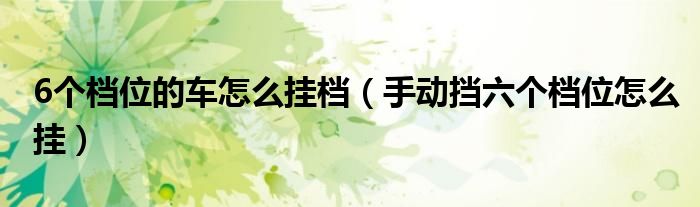 6个档位的车怎么挂档（手动挡六个档位怎么挂）